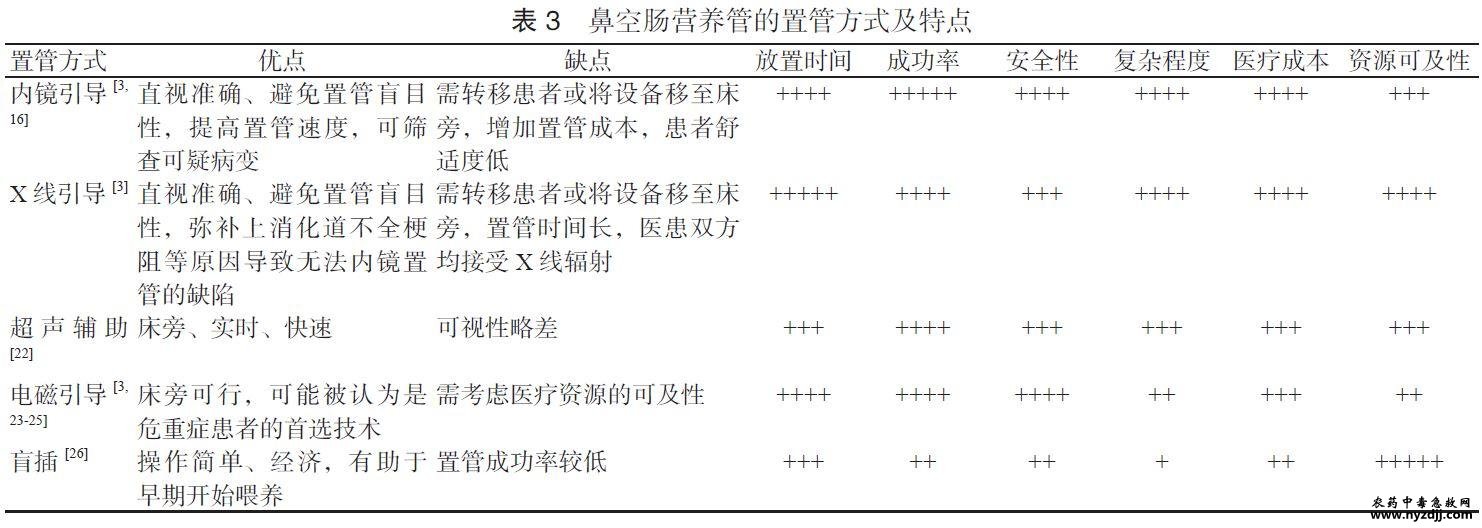 表 3 鼻空肠营养管的置管方式及特点

| 置管方式 | 优点 | 缺点 | 放置时间 | 成功率 | 安全性 | 复杂程度 | 医疗成本 | 资源可及性 |
|---|---|---|---|---|---|---|---|---|
| 内镜引导 $^{[3,16]}$ | 直视准确、避免置管盲目性，提高置管速度，可筛查可疑病变 | 需转移患者或将设备移至床旁，增加置管成本，患者舒适度低 | ++++ | +++++ | ++++ | ++++ | ++++ | +++ |
| X 线引导 $^{[3]}$ | 直视准确、避免置管盲目性，弥补上消化道不全梗阻等原因导致无法内镜置管的缺陷 | 需转移患者或将设备移至床旁，置管时间长，医患双方均接受 X 线辐射 | +++++ | ++++ | +++ | ++++ | ++++ | ++++ |
| 超声辅助 $^{[22]}$ | 床旁、实时、快速 | 可视性略差 | +++ | ++++ | +++ | +++ | +++ | +++ |
| 电磁引导 $^{[3,23-25]}$ | 床旁可行，可能被认为是危重症患者的首选技术 | 需考虑医疗资源的可及性 | ++++ | ++++ | ++++ | ++ | +++ | ++ |
| 盲插 $^{[26]}$ | 操作简单、经济，有助于早期开始喂养 | 置管成功率较低 | +++ | ++ | ++ | + | ++ | +++++ |

农药中毒急救网
www.nyzdjj.com